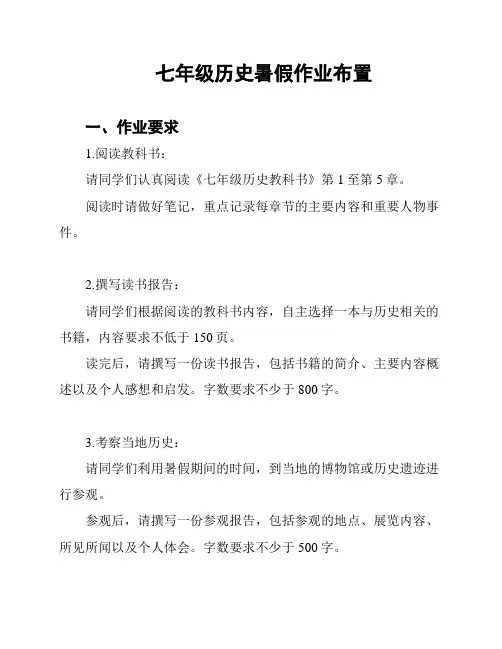 七年级历史暑假作业布置

一、作业要求

1.阅读教科书：

请同学们认真阅读《七年级历史教科书》第 1 至第 5 章。

阅读时请做好笔记，重点记录每章节的主要内容和重要人物事件。

2.撰写读书报告：

请同学们根据阅读的教科书内容，自主选择一本与历史相关的书籍，内容要求不低于 150 页。

读完后，请撰写一份读书报告，包括书籍的简介、主要内容概述以及个人感想和启发。字数要求不少于 800 字。

3.考察当地历史：

请同学们利用暑假期间的时间，到当地的博物馆或历史遗迹进行参观。

参观后，请撰写一份参观报告，包括参观的地点、展览内容、所见所闻以及个人体会。字数要求不少于 500 字。